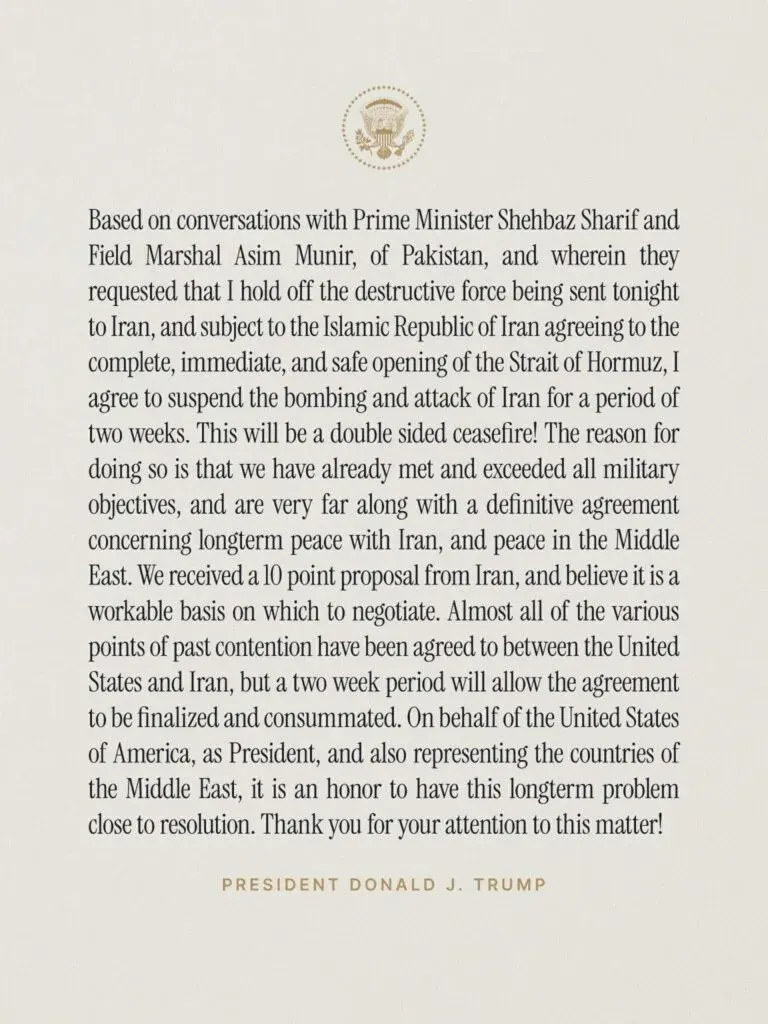 Based on conversations with Prime Minister Shehbaz Sharif and Field Marshal Asim Munir, of Pakistan, and wherein they requested that I hold off the destructive force being sent tonight to Iran, and subject to the Islamic Republic of Iran agreeing to the complete, immediate, and safe opening of the Strait of Hormuz, I agree to suspend the bombing and attack of Iran for a period of two weeks. This will be a double sided ceasefire! The reason for doing so is that we have already met and exceeded all military objectives, and are very far along with a definitive agreement concerning longterm peace with Iran, and peace in the Middle East. We received a 10 point proposal from Iran, and believe it is a workable basis on which to negotiate. Almost all of the various points of past contention have been agreed to between the United States and Iran, but a two week period will allow the agreement to be finalized and consummated. On behalf of the United States of America, as President, and also representing the countries of the Middle East, it is an honor to have this longterm problem close to resolution. Thank you for your attention to this matter!

PRESIDENT DONALD J. TRUMP